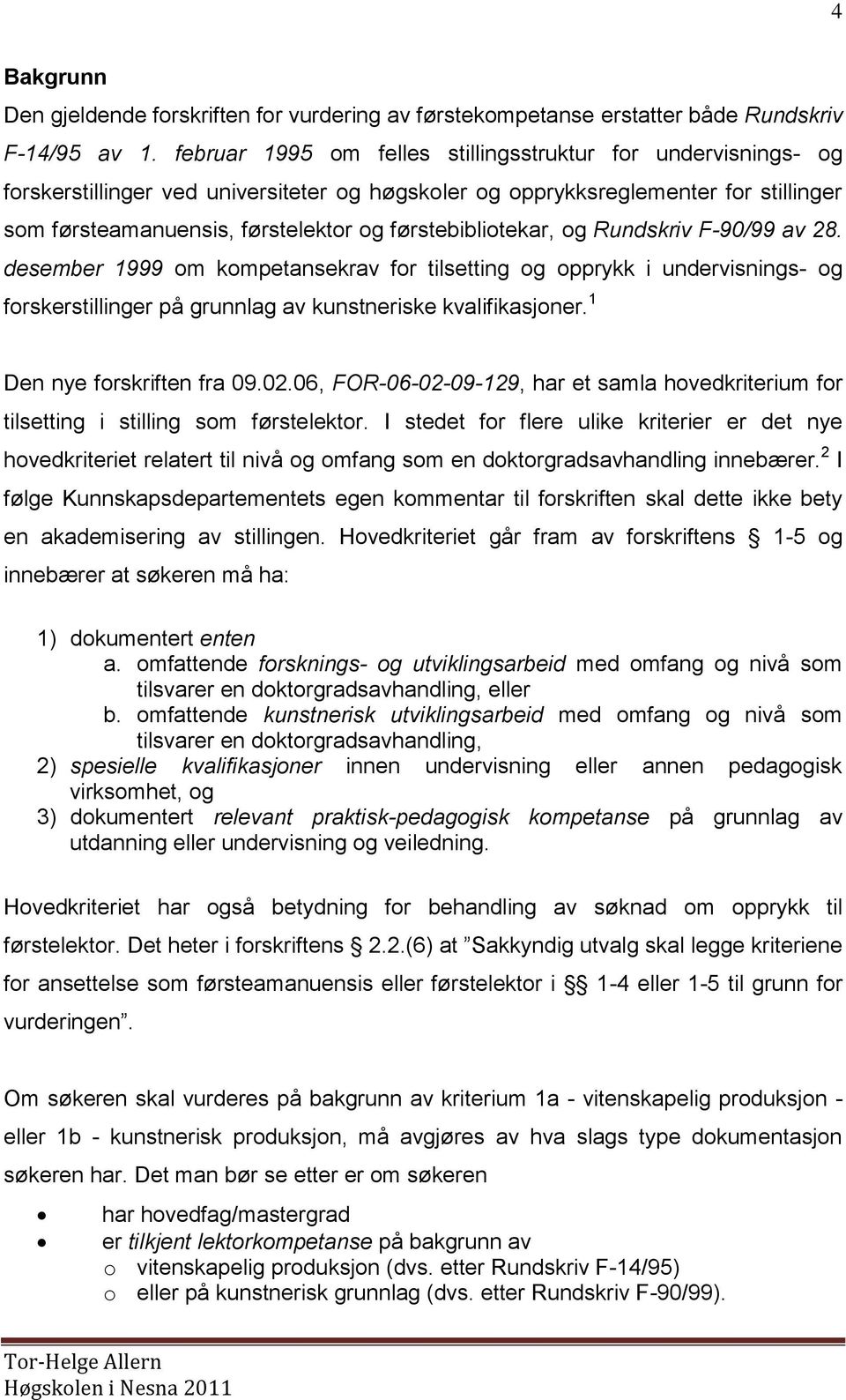 4

Bakgrunn

Den gjeldende forskriften for vurdering av førstekompetanse erstatter både Rundskriv F-14/95 av 1. februar 1995 om felles stillingsstruktur for undervisnings- og forskerstillinger ved universiteter og høgskoler og opprykksreglementer for stillinger som førsteamanuensis, førstelektor og førstebibliotekar, og Rundskriv F-90/99 av 28. desember 1999 om kompetansekrav for tilsetting og opprykk i undervisnings- og forskerstillinger på grunnlag av kunstneriske kvalifikasjoner.$^1$

Den nye forskriften fra 09.02.06, FOR-06-02-09-129, har et samla hovedkriterium for tilsetting i stilling som førstelektor. I stedet for flere ulike kriterier er det nye hovedkriteriet relatert til nivå og omfang som en doktorgradsavhandling innebærer.$^2$ I følge Kunnskapsdepartementets egen kommentar til forskriften skal dette ikke bety en akademisering av stillingen. Hovedkriteriet går fram av forskriftens § 1-5 og innebærer at søkeren må ha:

1) dokumentert enten
a. omfattende forsknings- og utviklingsarbeid med omfang og nivå som tilsvarer en doktorgradsavhandling, eller
b. omfattende kunstnerisk utviklingsarbeid med omfang og nivå som tilsvarer en doktorgradsavhandling,
2) spesielle kvalifikasjoner innen undervisning eller annen pedagogisk virksomhet, og
3) dokumentert relevant praktisk-pedagogisk kompetanse på grunnlag av utdanning eller undervisning og veiledning.

Hovedkriteriet har også betydning for behandling av søknad om opprykk til førstelektor. Det heter i forskriftens § 2.2.(6) at ”Sakkyndig utvalg skal legge kriteriene for ansettelse som førsteamanuensis eller førstelektor i §§ 1-4 eller 1-5 til grunn for vurderingen”.

Om søkeren skal vurderes på bakgrunn av kriterium 1a - vitenskapelig produksjon - eller 1b - kunstnerisk produksjon, må avgjøres av hva slags type dokumentasjon søkeren har. Det man bør se etter er om søkeren

• har hovedfag/mastergrad
• er tilkjent lektorkompetanse på bakgrunn av
o vitenskapelig produksjon (dvs. etter Rundskriv F-14/95)
o eller på kunstnerisk grunnlag (dvs. etter Rundskriv F-90/99).

Tor-Helge Allern
Høgskolen i Nesna 2011